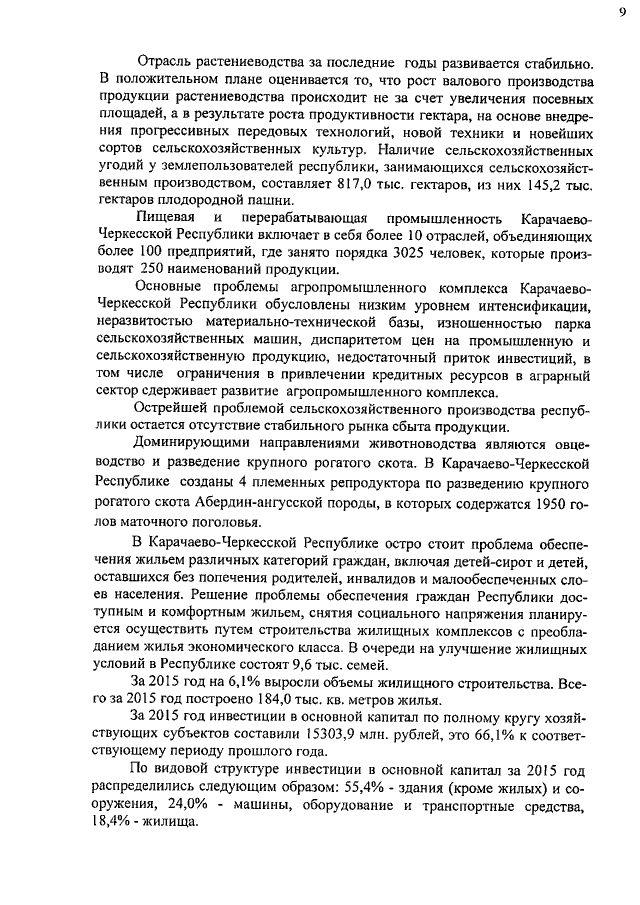 9

Отрасль растениеводства за последние годы развивается стабильно. В положительном плане оценивается то, что рост валового производства продукции растениеводства происходит не за счет увеличения посевных площадей, а в результате роста продуктивности гектара, на основе внедрения прогрессивных передовых технологий, новой техники и новейших сортов сельскохозяйственных культур. Наличие сельскохозяйственных угодий у землепользователей республики, занимающихся сельскохозяйственным производством, составляет 817,0 тыс. гектаров, из них 145,2 тыс. гектаров плодородной пашни.

Пищевая и перерабатывающая промышленность Карачаево-Черкесской Республики включает в себя более 10 отраслей, объединяющих более 100 предприятий, где занято порядка 3025 человек, которые производят 250 наименований продукции.

Основные проблемы агропромышленного комплекса Карачаево-Черкесской Республики обусловлены низким уровнем интенсификации, неразвитостью материально-технической базы, изношенностью парка сельскохозяйственных машин, диспаритетом цен на промышленную и сельскохозяйственную продукцию, недостаточный приток инвестиций, в том числе ограничения в привлечении кредитных ресурсов в аграрный сектор сдерживает развитие агропромышленного комплекса.

Острейшей проблемой сельскохозяйственного производства республики остается отсутствие стабильного рынка сбыта продукции.

Доминирующими направлениями животноводства являются овцеводство и разведение крупного рогатого скота. В Карачаево-Черкесской Республике созданы 4 племенных репродуктора по разведению крупного рогатого скота Абердин-ангусской породы, в которых содержатся 1950 голов маточного поголовья.

В Карачаево-Черкесской Республике остро стоит проблема обеспечения жильем различных категорий граждан, включая детей-сирот и детей, оставшихся без попечения родителей, инвалидов и малообеспеченных слоев населения. Решение проблемы обеспечения граждан Республики доступным и комфортным жильем, снятия социального напряжения планируется осуществить путем строительства жилищных комплексов с преобладанием жилья экономического класса. В очереди на улучшение жилищных условий в Республике состоят 9,6 тыс. семей.

За 2015 год на 6,1% выросли объемы жилищного строительства. Всего за 2015 год построено 184,0 тыс. кв. метров жилья.

За 2015 год инвестиции в основной капитал по полному кругу хозяйствующих субъектов составили 15303,9 млн. рублей, это 66,1% к соответствующему периоду прошлого года.

По видовой структуре инвестиции в основной капитал за 2015 год распределились следующим образом: 55,4% - здания (кроме жилых) и сооружения, 24,0% - машины, оборудование и транспортные средства, 18,4% - жилища.